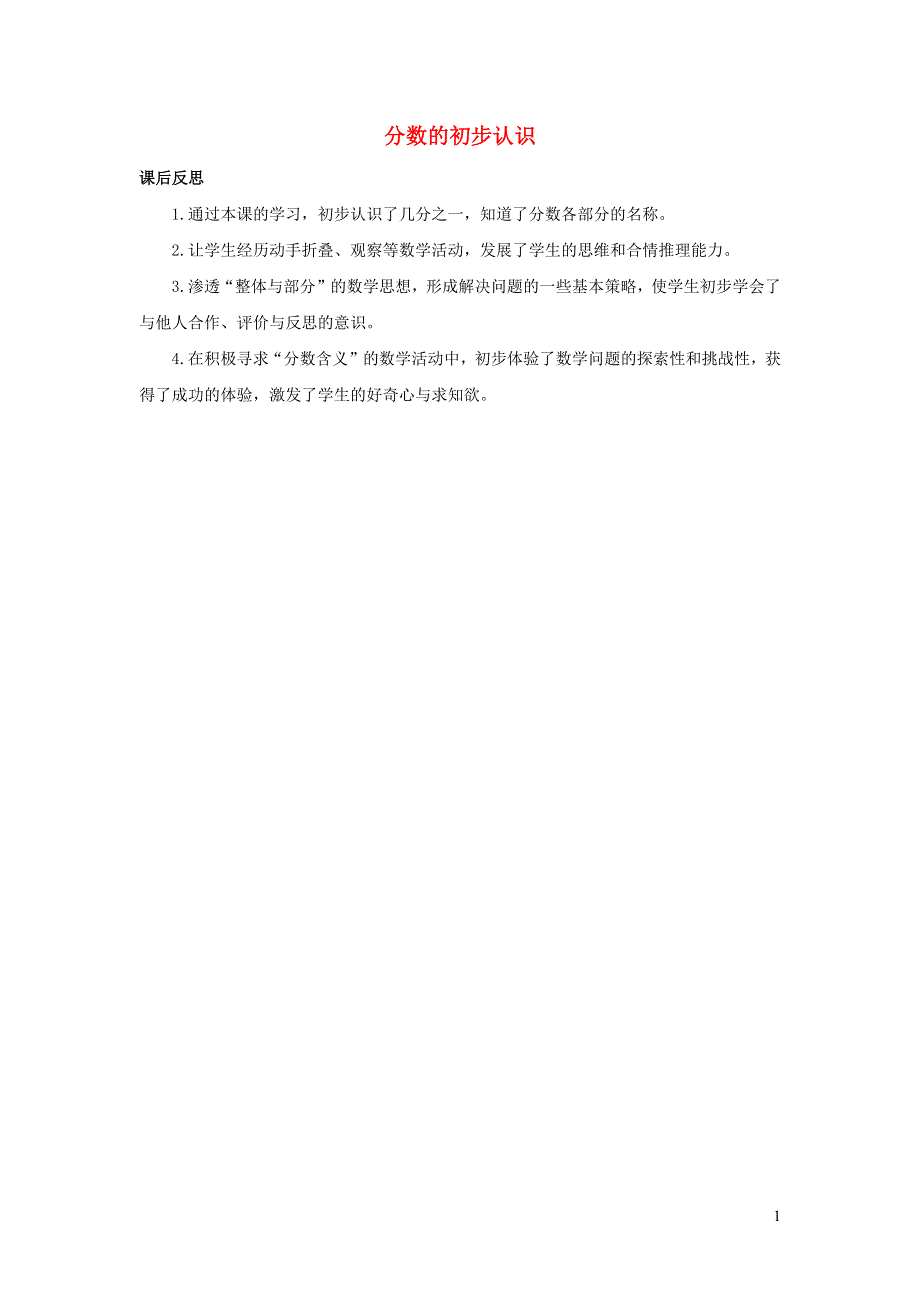 分数的初步认识

课后反思

1.通过本课的学习，初步认识了几分之一，知道了分数各部分的名称。

2.让学生经历动手折叠、观察等数学活动，发展了学生的思维和合情推理能力。

3.渗透“整体与部分”的数学思想，形成解决问题的一些基本策略，使学生初步学会了与他人合作、评价与反思的意识。

4.在积极寻求“分数含义”的数学活动中，初步体验了数学问题的探索性和挑战性，获得了成功的体验，激发了学生的好奇心与求知欲。

1